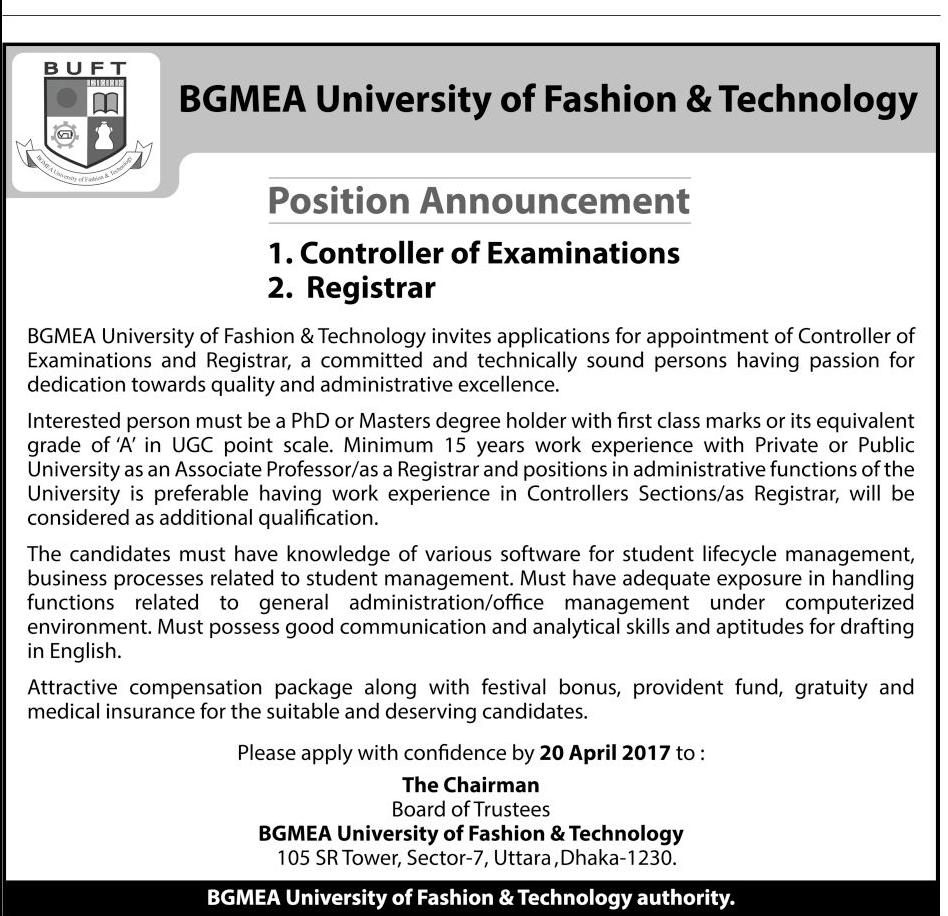 BUFT

BGMEA University of Fashion & Technology

BGMEA University of Fashion & Technology

Position Announcement

1. Controller of Examinations
2. Registrar

BGMEA University of Fashion & Technology invites applications for appointment of Controller of Examinations and Registrar, a committed and technically sound persons having passion for dedication towards quality and administrative excellence.

Interested person must be a PhD or Masters degree holder with first class marks or its equivalent grade of 'A' in UGC point scale. Minimum 15 years work experience with Private or Public University as an Associate Professor/as a Registrar and positions in administrative functions of the University is preferable having work experience in Controllers Sections/as Registrar, will be considered as additional qualification.

The candidates must have knowledge of various software for student lifecycle management, business processes related to student management. Must have adequate exposure in handling functions related to general administration/office management under computerized environment. Must possess good communication and analytical skills and aptitudes for drafting in English.

Attractive compensation package along with festival bonus, provident fund, gratuity and medical insurance for the suitable and deserving candidates.

Please apply with confidence by 20 April 2017 to :

The Chairman
Board of Trustees
BGMEA University of Fashion & Technology
105 SR Tower, Sector-7, Uttara ,Dhaka-1230.

BGMEA University of Fashion & Technology authority.